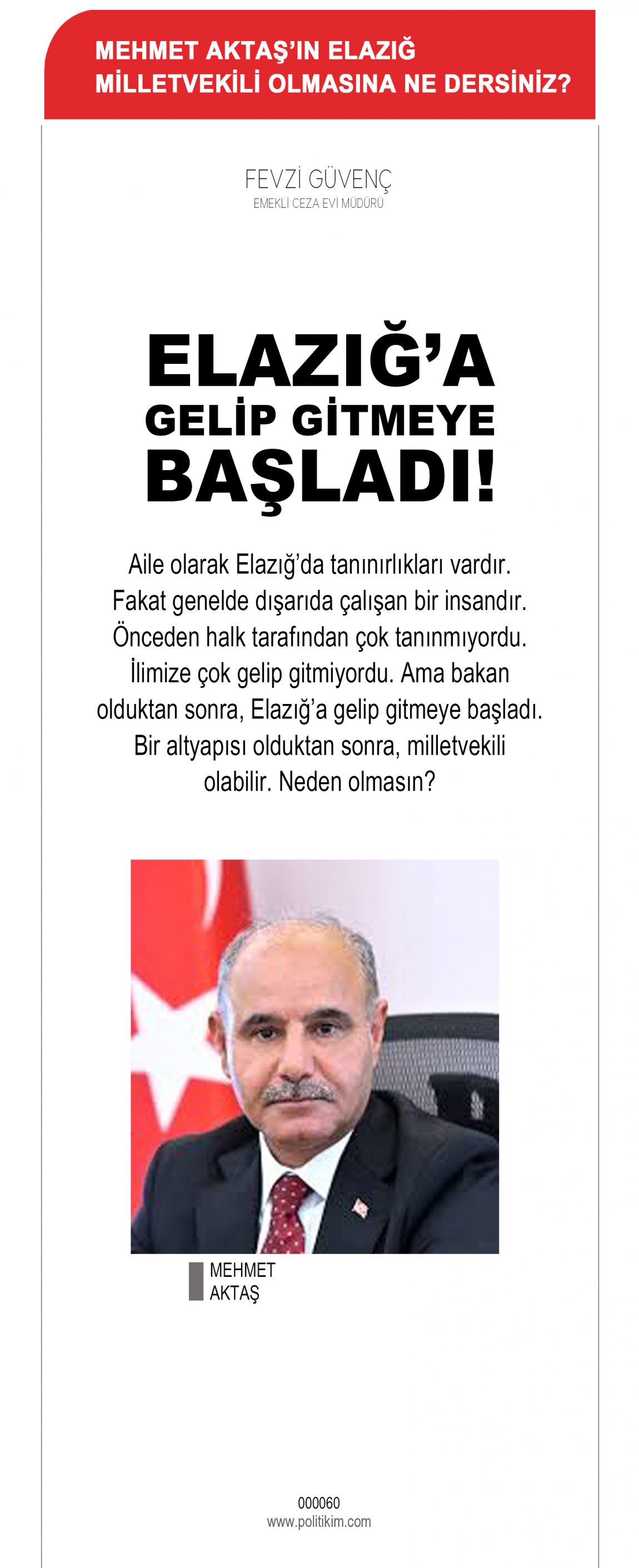 MEHMET AKTAŞ'IN ELAZIĞ MİLLETVEKİLİ OLMASINA NE DERSİNİZ?

FEVZİ GÜVENÇ
EMEKLİ CEZA EVİ MÜDÜRÜ

ELAZIĞ'A GELİP GİTMEYE BAŞLADI!

Aile olarak Elazığ'da tanınırlıkları vardır. Fakat genelde dışarıda çalışan bir insandır. Önceden halk tarafından çok tanınmıyordu. İlimize çok gelip gitmiyordu. Ama bakan olduktan sonra, Elazığ'a gelip gitmeye başladı. Bir altyapısı olduktan sonra, milletvekili olabilir. Neden olmasın?

MEHMET AKTAŞ

000060
www.politikim.com